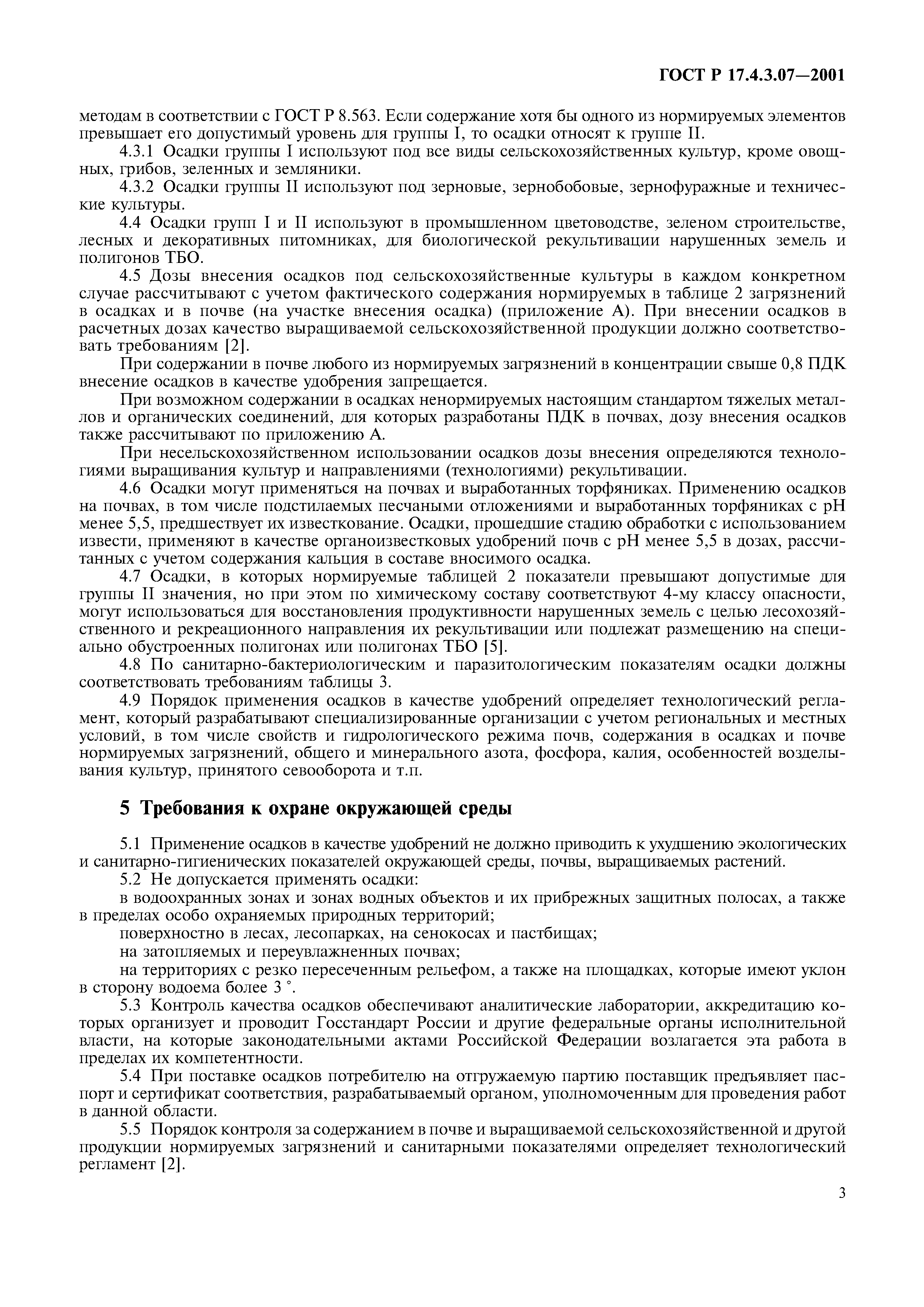 ГОСТ Р 17.4.3.07—2001

методам в соответствии с ГОСТ Р 8.563. Если содержание хотя бы одного из нормируемых элементов превышает его допустимый уровень для группы I, то осадки относят к группе II.

4.3.1 Осадки группы I используют под все виды сельскохозяйственных культур, кроме овощных, грибов, зеленных и земляники.

4.3.2 Осадки группы II используют под зерновые, зернобобовые, зернофуражные и технические культуры.

4.4 Осадки групп I и II используют в промышленном цветоводстве, зеленом строительстве, лесных и декоративных питомниках, для биологической рекультивации нарушенных земель и полигонов ТБО.

4.5 Дозы внесения осадков под сельскохозяйственные культуры в каждом конкретном случае рассчитывают с учетом фактического содержания нормируемых в таблице 2 загрязнений в осадках и в почве (на участке внесения осадка) (приложение А). При внесении осадков в расчетных дозах качество выращиваемой сельскохозяйственной продукции должно соответствовать требованиям [2].

При содержании в почве любого из нормируемых загрязнений в концентрации свыше 0,8 ПДК внесение осадков в качестве удобрения запрещается.

При возможном содержании в осадках ненормируемых настоящим стандартом тяжелых металлов и органических соединений, для которых разработаны ПДК в почвах, дозу внесения осадков также рассчитывают по приложению А.

При несельскохозяйственном использовании осадков дозы внесения определяются технологиями выращивания культур и направлениями (технологиями) рекультивации.

4.6 Осадки могут применяться на почвах и выработанных торфяниках. Применению осадков на почвах, в том числе подстилаемых песчаными отложениями и выработанных торфяниках с рН менее 5,5, предшествует их известкование. Осадки, прошедшие стадию обработки с использованием извести, применяют в качестве органоизвестковых удобрений почв с рН менее 5,5 в дозах, рассчитанных с учетом содержания кальция в составе вносимого осадка.

4.7 Осадки, в которых нормируемые таблицей 2 показатели превышают допустимые для группы II значения, но при этом по химическому составу соответствуют 4-му классу опасности, могут использоваться для восстановления продуктивности нарушенных земель с целью лесохозяйственного и рекреационного направления их рекультивации или подлежат размещению на специально обустроенных полигонах или полигонах ТБО [5].

4.8 По санитарно-бактериологическим и паразитологическим показателям осадки должны соответствовать требованиям таблицы 3.

4.9 Порядок применения осадков в качестве удобрений определяет технологический регламент, который разрабатывают специализированные организации с учетом региональных и местных условий, в том числе свойств и гидрологического режима почв, содержания в осадках и почве нормируемых загрязнений, общего и минерального азота, фосфора, калия, особенностей возделывания культур, принятого севооборота и т.п.

5 Требования к охране окружающей среды

5.1 Применение осадков в качестве удобрений не должно приводить к ухудшению экологических и санитарно-гигиенических показателей окружающей среды, почвы, выращиваемых растений.

5.2 Не допускается применять осадки:

в водоохранных зонах и зонах водных объектов и их прибрежных защитных полосах, а также в пределах особо охраняемых природных территорий;

поверхностно в лесах, лесопарках, на сенокосах и пастбищах;

на затопляемых и переувлажненных почвах;

на территориях с резко пересеченным рельефом, а также на площадках, которые имеют уклон в сторону водоема более 3 °.

5.3 Контроль качества осадков обеспечивают аналитические лаборатории, аккредитацию которых организует и проводит Госстандарт России и другие федеральные органы исполнительной власти, на которые законодательными актами Российской Федерации возлагается эта работа в пределах их компетентности.

5.4 При поставке осадков потребителю на отгружаемую партию поставщик предъявляет паспорт и сертификат соответствия, разрабатываемый органом, уполномоченным для проведения работ в данной области.

5.5 Порядок контроля за содержанием в почве и выращиваемой сельскохозяйственной и другой продукции нормируемых загрязнений и санитарными показателями определяет технологический регламент [2].

3